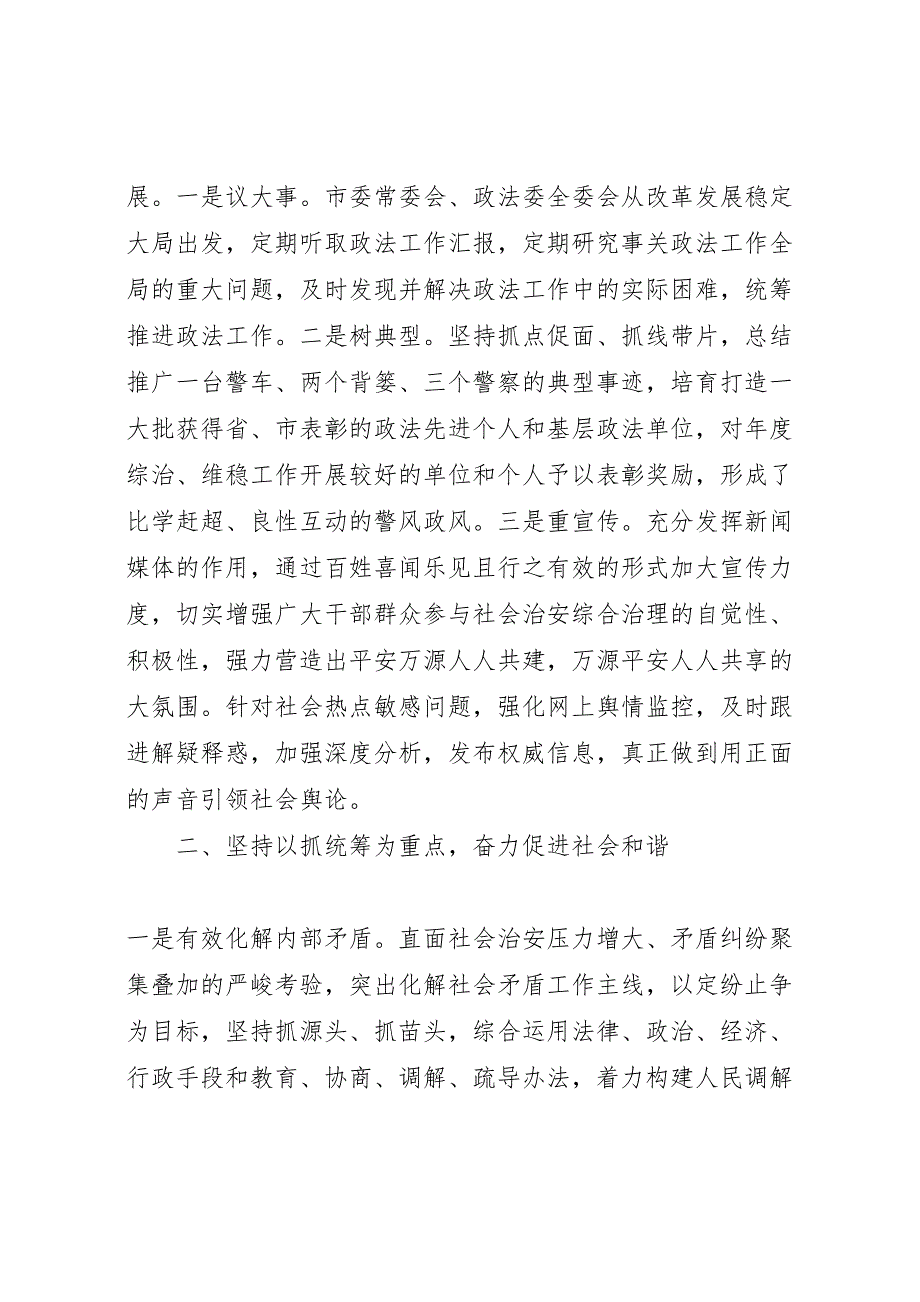 展。一是议大事。市委常委会、政法委全委会从改革发展稳定大局出发，定期听取政法工作汇报，定期研究事关政法工作全局的重大问题，及时发现并解决政法工作中的实际困难，统筹推进政法工作。二是树典型。坚持抓点促面、抓线带片，总结推广一台警车、两个背篓、三个警察的典型事迹，培育打造一大批获得省、市表彰的政法先进个人和基层政法单位，对年度综治、维稳工作开展较好的单位和个人予以表彰奖励，形成了比学赶超、良性互动的警风政风。三是重宣传。充分发挥新闻媒体的作用，通过百姓喜闻乐见且行之有效的形式加大宣传力度，切实增强广大干部群众参与社会治安综合治理的自觉性、积极性，强力营造出平安万源人人共建，万源平安人人共享的大氛围。针对社会热点敏感问题，强化网上舆情监控，及时跟进解疑释惑，加强深度分析，发布权威信息，真正做到用正面的声音引领社会舆论。

二、坚持以抓统筹为重点，奋力促进社会和谐

一是有效化解内部矛盾。直面社会治安压力增大、矛盾纠纷聚集叠加的严峻考验，突出化解社会矛盾工作主线，以定纷止争为目标，坚持抓源头、抓苗头，综合运用法律、政治、经济、行政手段和教育、协商、调解、疏导办法，着力构建人民调解